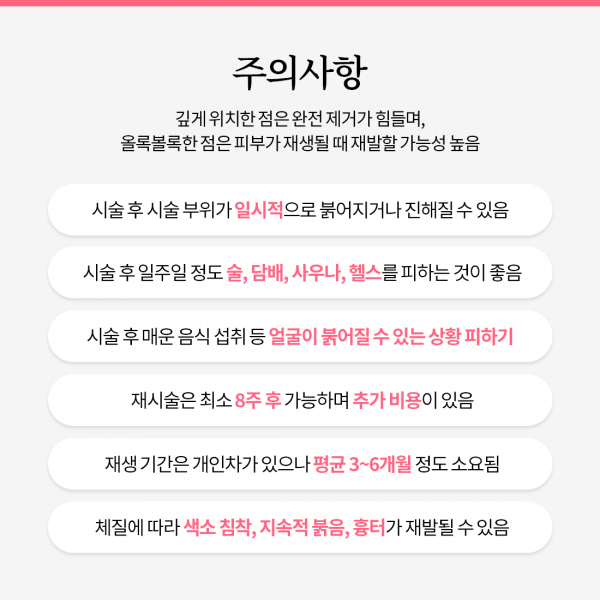 주의사항

깊게 위치한 점은 완전 제거가 힘들며,
올록볼록한 점은 피부가 재생될 때 재발할 가능성 높음

시술 후 시술 부위가 일시적으로 붉어지거나 진해질 수 있음

시술 후 일주일 정도 술, 담배, 사우나, 헬스를 피하는 것이 좋음

시술 후 매운 음식 섭취 등 얼굴이 붉어질 수 있는 상황 피하기

재시술은 최소 8주 후 가능하며 추가 비용이 있음

재생 기간은 개인차가 있으나 평균 3~6개월 정도 소요됨

체질에 따라 색소 침착, 지속적 붉음, 흉터가 재발될 수 있음